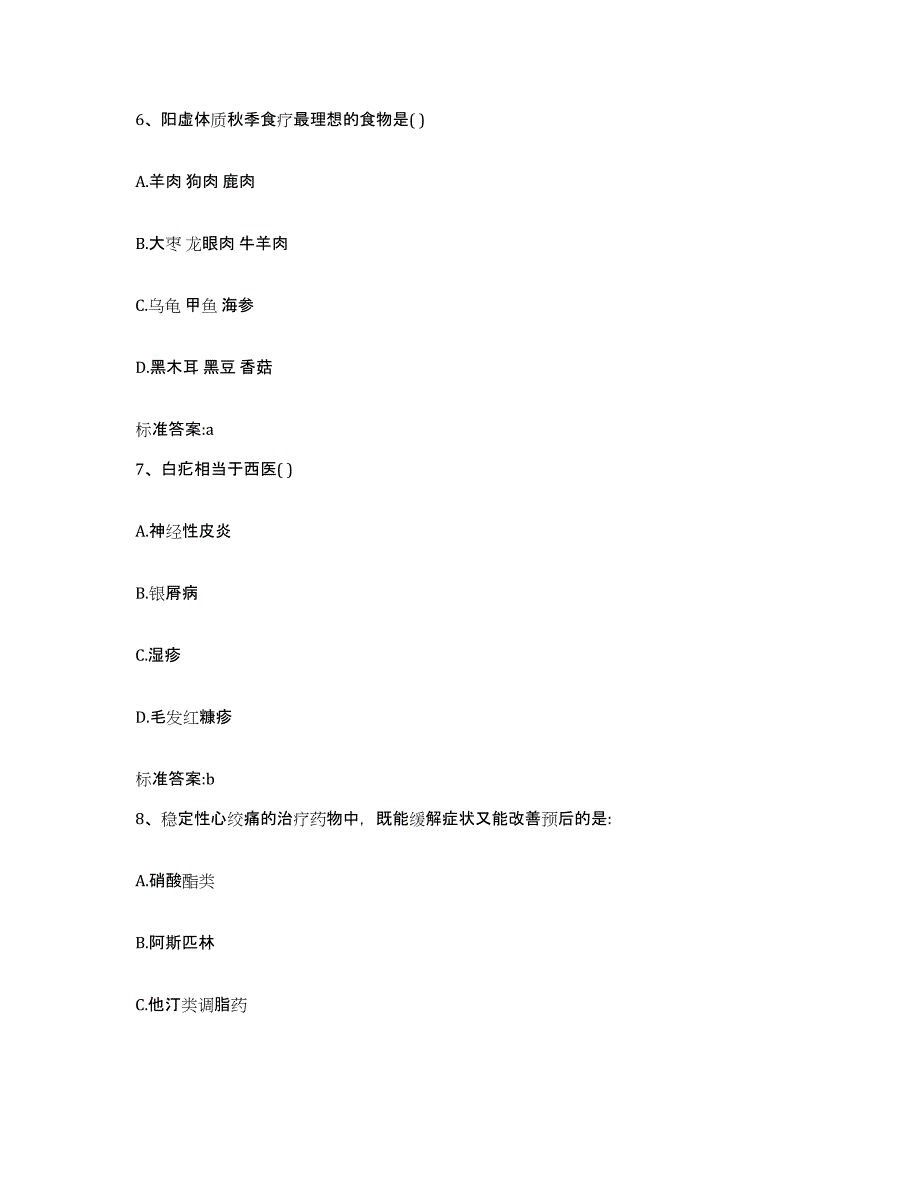 6、阳虚体质秋季食疗最理想的食物是( )

A.羊肉 狗肉 鹿肉

B.大枣 龙眼肉 牛羊肉

C.乌龟 甲鱼 海参

D.黑木耳 黑豆 香菇

标准答案:a

7、白疕相当于西医( )

A.神经性皮炎

B.银屑病

C.湿疹

D.毛发红糠疹

标准答案:b

8、稳定性心绞痛的治疗药物中，既能缓解症状又能改善预后的是:

A.硝酸酯类

B.阿斯匹林

C.他汀类调脂药